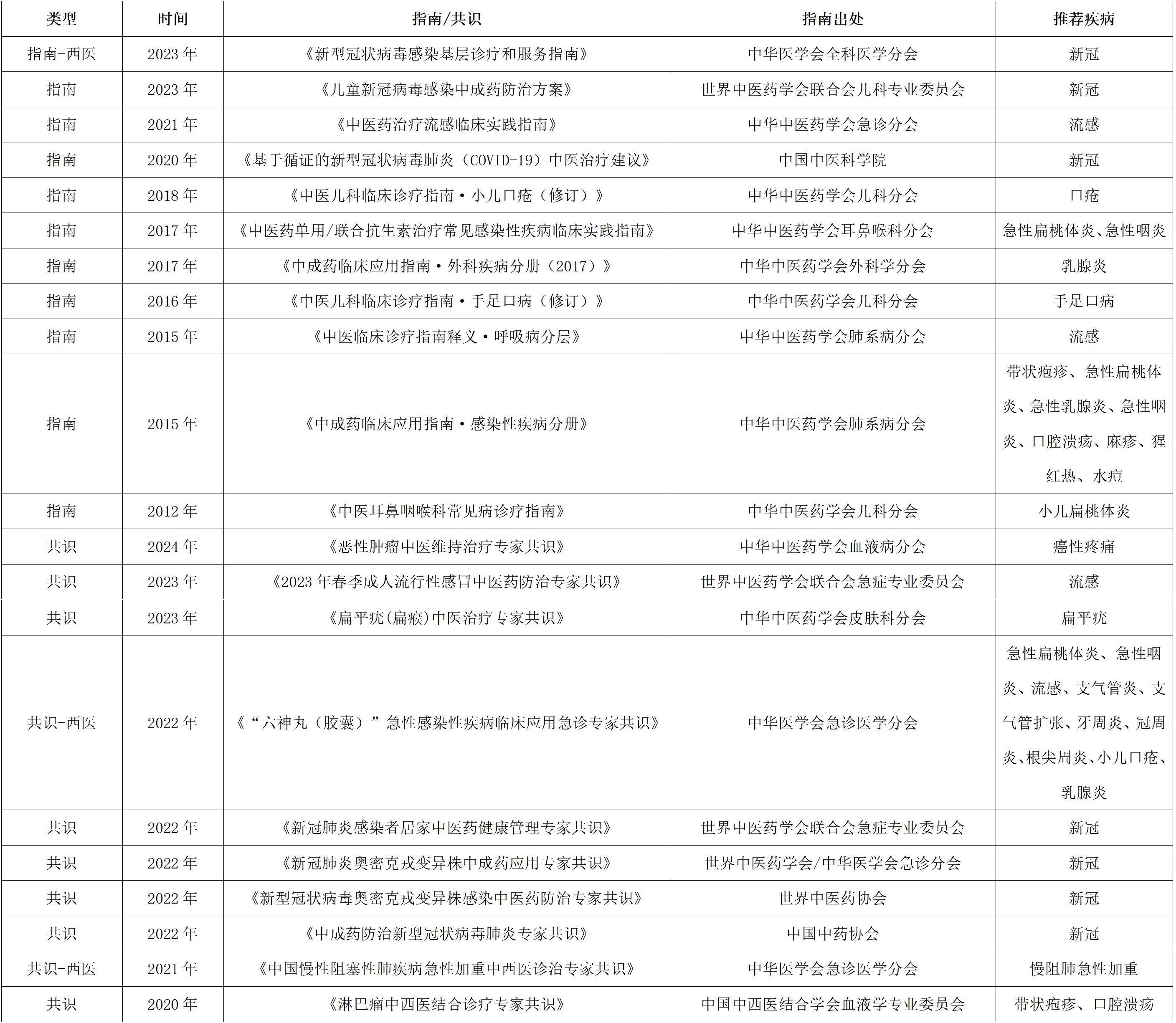 | 类型 | 时间 | 指南/共识 | 指南出处 | 推荐疾病 |
|---|---|---|---|---|
| 指南-西医 | 2023 年 | 《新型冠状病毒感染基层诊疗和服务指南》 | 中华医学会全科医学分会 | 新冠 |
| 指南 | 2023 年 | 《儿童新冠病毒感染中成药防治方案》 | 世界中医药学会联合会儿科专业委员会 | 新冠 |
| 指南 | 2021 年 | 《中医药治疗流感临床实践指南》 | 中华中医药学会急诊分会 | 流感 |
| 指南 | 2020 年 | 《基于循证的新型冠状病毒肺炎（COVID-19）中医治疗建议》 | 中国中医科学院 | 新冠 |
| 指南 | 2018 年 | 《中医儿科临床诊疗指南·小儿口疮（修订）》 | 中华中医药学会儿科分会 | 口疮 |
| 指南 | 2017 年 | 《中医药单用/联合抗生素治疗常见感染性疾病临床实践指南》 | 中华中医药学会耳鼻喉科分会 | 急性扁桃体炎、急性咽炎 |
| 指南 | 2017 年 | 《中成药临床应用指南·外科疾病分册（2017）》 | 中华中医药学会外科学分会 | 乳腺炎 |
| 指南 | 2016 年 | 《中医儿科临床诊疗指南·手足口病（修订）》 | 中华中医药学会儿科分会 | 手足口病 |
| 指南 | 2015 年 | 《中医临床诊疗指南释义·呼吸病分层》 | 中华中医药学会肺系病分会 | 流感 |
| 指南 | 2015 年 | 《中成药临床应用指南·感染性疾病分册》 | 中华中医药学会肺系病分会 | 带状疱疹、急性扁桃体炎、急性乳腺炎、急性咽炎、口腔溃疡、麻疹、猩红热、水痘 |
| 指南 | 2012 年 | 《中医耳鼻咽喉科常见病诊疗指南》 | 中华中医药学会儿科分会 | 小儿扁桃体炎 |
| 共识 | 2024 年 | 《恶性肿瘤中医维持治疗专家共识》 | 中华中医药学会血液病分会 | 癌性疼痛 |
| 共识 | 2023 年 | 《2023 年春季成人流行性感冒中医药防治专家共识》 | 世界中医药学会联合会急症专业委员会 | 流感 |
| 共识 | 2023 年 | 《扁平疣(扁瘊)中医治疗专家共识》 | 中华中医药学会皮肤科分会 | 扁平疣 |
| 共识-西医 | 2022 年 | 《“六神丸（胶囊）”急性感染性疾病临床应用急诊专家共识》 | 中华医学会急诊医学分会 | 急性扁桃体炎、急性咽炎、流感、支气管炎、支气管扩张、牙周炎、冠周炎、根尖周炎、小儿口疮、乳腺炎 |
| 共识 | 2022 年 | 《新冠肺炎感染者居家中医药健康管理专家共识》 | 世界中医药学会联合会急症专业委员会 | 新冠 |
| 共识 | 2022 年 | 《新冠肺炎奥密克戎变异株中成药应用专家共识》 | 世界中医药学会/中华医学会急诊分会 | 新冠 |
| 共识 | 2022 年 | 《新型冠状病毒奥密克戎变异株感染中医药防治专家共识》 | 世界中医药协会 | 新冠 |
| 共识 | 2022 年 | 《中成药防治新型冠状病毒肺炎专家共识》 | 中国中药协会 | 新冠 |
| 共识-西医 | 2021 年 | 《中国慢性阻塞性肺疾病急性加重中西医诊治专家共识》 | 中华医学会急诊医学分会 | 慢阻肺急性加重 |
| 共识 | 2020 年 | 《淋巴瘤中西医结合诊疗专家共识》 | 中国中西医结合学会血液学专业委员会 | 带状疱疹、口腔溃疡 |